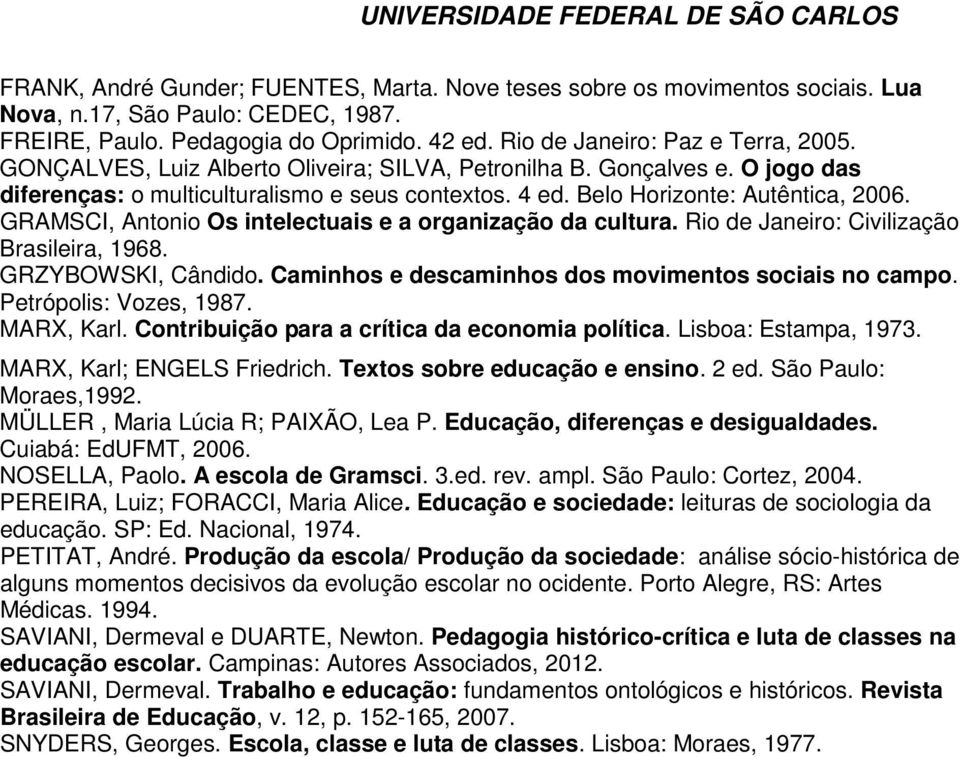 UNIVERSIDADE FEDERAL DE SÃO CARLOS

FRANK, André Gunder; FUENTES, Marta. Nove teses sobre os movimentos sociais. Lua Nova, n.17, São Paulo: CEDEC, 1987.
FREIRE, Paulo. Pedagogia do Oprimido. 42 ed. Rio de Janeiro: Paz e Terra, 2005.
GONÇALVES, Luiz Alberto Oliveira; SILVA, Petronilha B. Gonçalves e. O jogo das diferenças: o multiculturalismo e seus contextos. 4 ed. Belo Horizonte: Autêntica, 2006.
GRAMSCI, Antonio Os intelectuais e a organização da cultura. Rio de Janeiro: Civilização Brasileira, 1968.
GRZYBOWSKI, Cândido. Caminhos e descaminhos dos movimentos sociais no campo. Petrópolis: Vozes, 1987.
MARX, Karl. Contribuição para a crítica da economia política. Lisboa: Estampa, 1973.
MARX, Karl; ENGELS Friedrich. Textos sobre educação e ensino. 2 ed. São Paulo: Moraes,1992.
MÜLLER , Maria Lúcia R; PAIXÃO, Lea P. Educação, diferenças e desigualdades. Cuiabá: EdUFMT, 2006.
NOSELLA, Paolo. A escola de Gramsci. 3.ed. rev. ampl. São Paulo: Cortez, 2004.
PEREIRA, Luiz; FORACCI, Maria Alice. Educação e sociedade: leituras de sociologia da educação. SP: Ed. Nacional, 1974.
PETITAT, André. Produção da escola/ Produção da sociedade: análise sócio-histórica de alguns momentos decisivos da evolução escolar no ocidente. Porto Alegre, RS: Artes Médicas. 1994.
SAVIANI, Dermeval e DUARTE, Newton. Pedagogia histórico-crítica e luta de classes na educação escolar. Campinas: Autores Associados, 2012.
SAVIANI, Dermeval. Trabalho e educação: fundamentos ontológicos e históricos. Revista Brasileira de Educação, v. 12, p. 152-165, 2007.
SNYDERS, Georges. Escola, classe e luta de classes. Lisboa: Moraes, 1977.